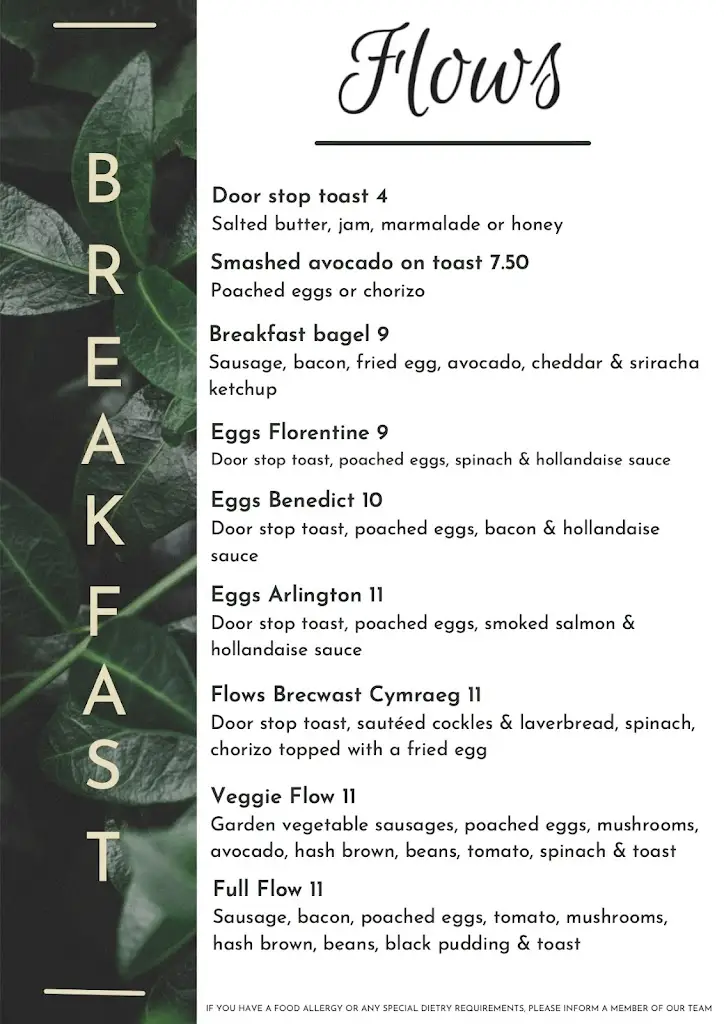 BREAKFAST

Flows

Door stop toast 4
Salted butter, jam, marmalade or honey

Smashed avocado on toast 7.50
Poached eggs or chorizo

Breakfast bagel 9
Sausage, bacon, fried egg, avocado, cheddar & sriracha ketchup

Eggs Florentine 9
Door stop toast, poached eggs, spinach & hollandaise sauce

Eggs Benedict 10
Door stop toast, poached eggs, bacon & hollandaise sauce

Eggs Arlington 11
Door stop toast, poached eggs, smoked salmon & hollandaise sauce

Flows Brecwast Cymraeg 11
Door stop toast, sautéed cockles & laverbread, spinach, chorizo topped with a fried egg

Veggie Flow 11
Garden vegetable sausages, poached eggs, mushrooms, avocado, hash brown, beans, tomato, spinach & toast

Full Flow 11
Sausage, bacon, poached eggs, tomato, mushrooms, hash brown, beans, black pudding & toast

IF YOU HAVE A FOOD ALLERGY OR ANY SPECIAL DIETRY REQUIREMENTS, PLEASE INFORM A MEMBER OF OUR TEAM